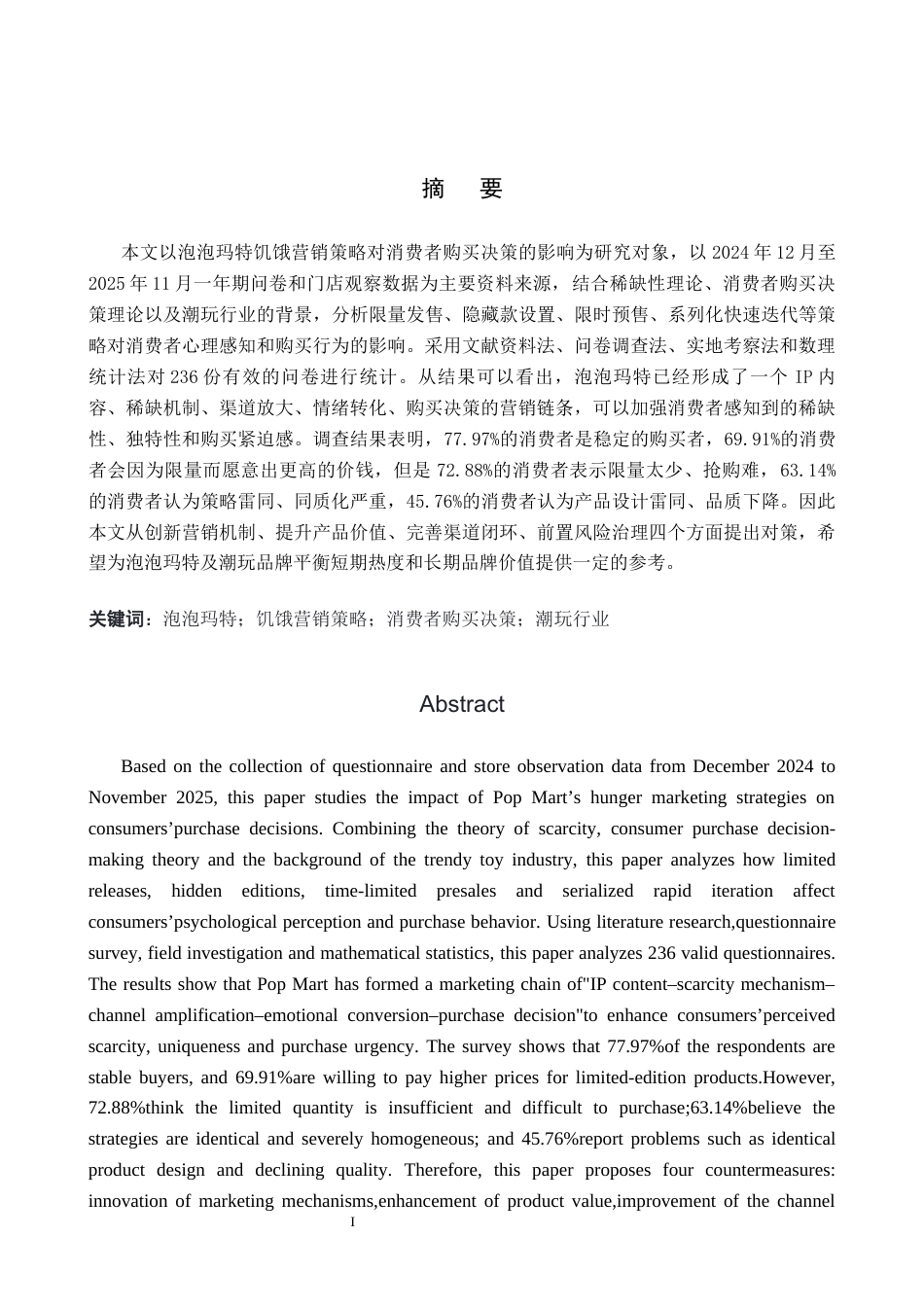 摘　要

本文以泡泡玛特饥饿营销策略对消费者购买决策的影响为研究对象，以 2024 年 12 月至 2025 年 11 月一年期问卷和门店观察数据为主要资料来源，结合稀缺性理论、消费者购买决策理论以及潮玩行业的背景，分析限量发售、隐藏款设置、限时预售、系列化快速迭代等策略对消费者心理感知和购买行为的影响。采用文献资料法、问卷调查法、实地考察法和数理统计法对 236 份有效的问卷进行统计。从结果可以看出，泡泡玛特已经形成了一个 IP 内容、稀缺机制、渠道放大、情绪转化、购买决策的营销链条，可以加强消费者感知到的稀缺性、独特性和购买紧迫感。调查结果表明，77.97%的消费者是稳定的购买者，69.91%的消费者会因为限量而愿意出更高的价钱，但是 72.88%的消费者表示限量太少、抢购难，63.14%的消费者认为策略雷同、同质化严重，45.76%的消费者认为产品设计雷同、品质下降。因此本文从创新营销机制、提升产品价值、完善渠道闭环、前置风险治理四个方面提出对策，希望为泡泡玛特及潮玩品牌平衡短期热度和长期品牌价值提供一定的参考。

关键词：泡泡玛特；饥饿营销策略；消费者购买决策；潮玩行业

Abstract

Based on the collection of questionnaire and store observation data from December 2024 to November 2025, this paper studies the impact of Pop Mart’s hunger marketing strategies on consumers’purchase decisions. Combining the theory of scarcity, consumer purchase decision-making theory and the background of the trendy toy industry, this paper analyzes how limited releases, hidden editions, time-limited presales and serialized rapid iteration affect consumers’psychological perception and purchase behavior. Using literature research,questionnaire survey, field investigation and mathematical statistics, this paper analyzes 236 valid questionnaires. The results show that Pop Mart has formed a marketing chain of"IP content–scarcity mechanism–channel amplification–emotional conversion–purchase decision"to enhance consumers’perceived scarcity, uniqueness and purchase urgency. The survey shows that 77.97%of the respondents are stable buyers, and 69.91%are willing to pay higher prices for limited-edition products.However, 72.88%think the limited quantity is insufficient and difficult to purchase;63.14%believe the strategies are identical and severely homogeneous; and 45.76%report problems such as identical product design and declining quality. Therefore, this paper proposes four countermeasures: innovation of marketing mechanisms,enhancement of product value,improvement of the channel

I